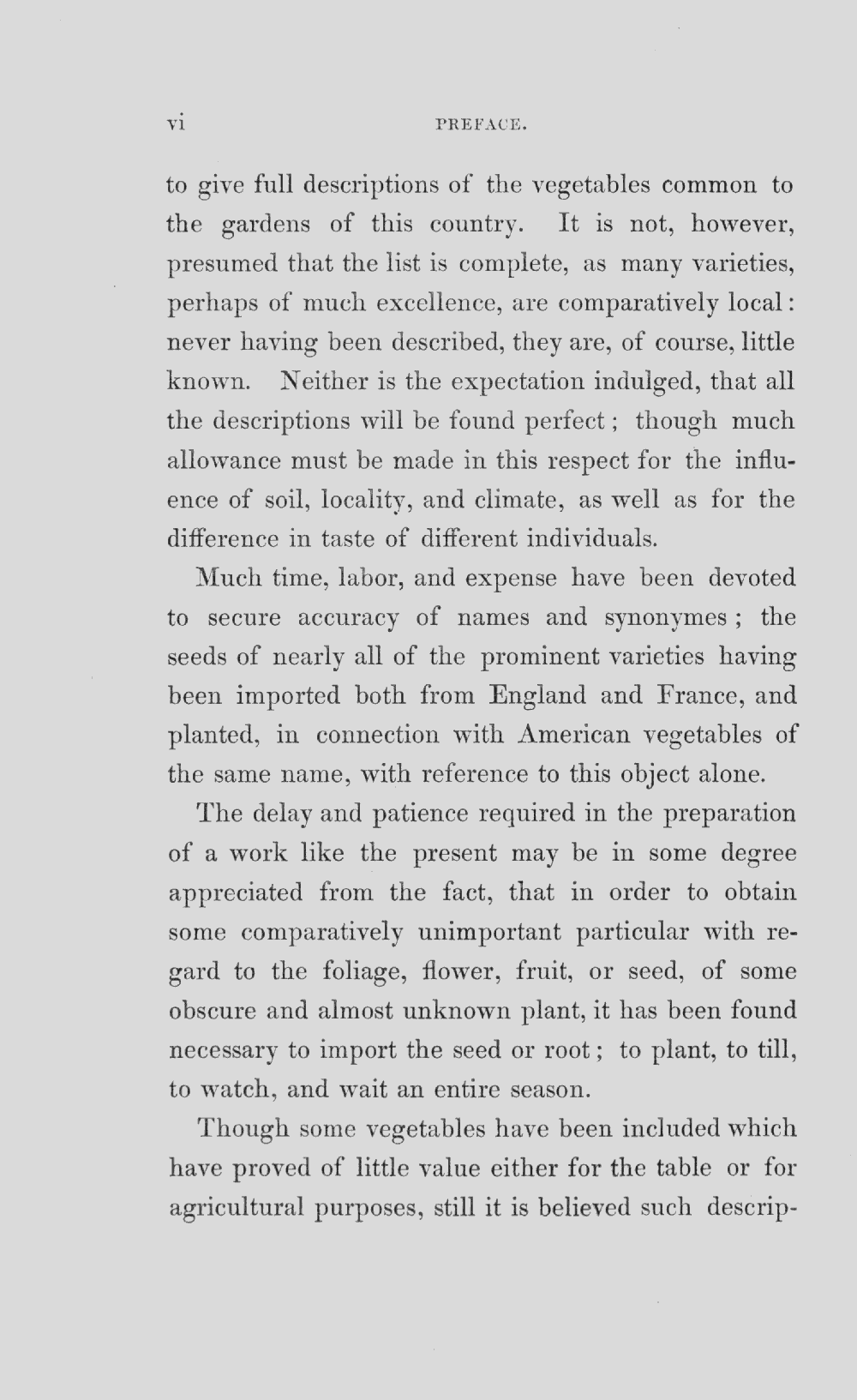 vi PREFACE.

to give full descriptions of the vegetables common to the gardens of this country. It is not, however, presumed that the list is complete, as many varieties, perhaps of much excellence, are comparatively local: never having been described, they are, of course, little known. Neither is the expectation indulged, that all the descriptions will be found perfect; though much allowance must be made in this respect for the influence of soil, locality, and climate, as well as for the difference in taste of different individuals.

Much time, labor, and expense have been devoted to secure accuracy of names and synonymes; the seeds of nearly all of the prominent varieties having been imported both from England and France, and planted, in connection with American vegetables of the same name, with reference to this object alone.

The delay and patience required in the preparation of a work like the present may be in some degree appreciated from the fact, that in order to obtain some comparatively unimportant particular with regard to the foliage, flower, fruit, or seed, of some obscure and almost unknown plant, it has been found necessary to import the seed or root; to plant, to till, to watch, and wait an entire season.

Though some vegetables have been included which have proved of little value either for the table or for agricultural purposes, still it is believed such descrip-